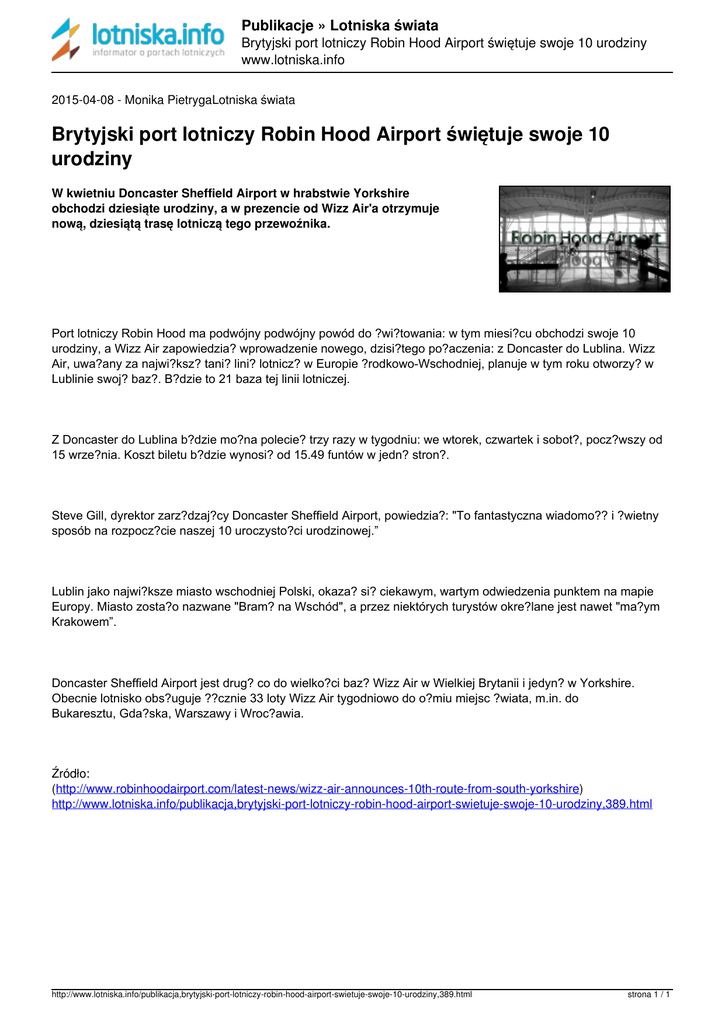 lotniska.info
informator o portach lotniczych

Publikacje » Lotniska świata
Brytyjski port lotniczy Robin Hood Airport świętuje swoje 10 urodziny
www.lotniska.info

2015-04-08 - Monika PietrygaLotniska świata

Brytyjski port lotniczy Robin Hood Airport świętuje swoje 10 urodziny

W kwietniu Doncaster Sheffield Airport w hrabstwie Yorkshire obchodzi dziesiąte urodziny, a w prezencie od Wizz Air'a otrzymuje nową, dziesiątą trasę lotniczą tego przewoźnika.

Robin Hood Airport

Port lotniczy Robin Hood ma podwójny podwójny powód do ?wi?towania: w tym miesi?cu obchodzi swoje 10 urodziny, a Wizz Air zapowiedzia? wprowadzenie nowego, dzisi?tego po?aczenia: z Doncaster do Lublina. Wizz Air, uwa?any za najwi?ksz? tani? lini? lotnicz? w Europie ?rodkowo-Wschodniej, planuje w tym roku otworzy? w Lublinie swoj? baz?. B?dzie to 21 baza tej linii lotniczej.

Z Doncaster do Lublina b?dzie mo?na polecie? trzy razy w tygodniu: we wtorek, czwartek i sobot?, pocz?wszy od 15 wrze?nia. Koszt biletu b?dzie wynosi? od 15.49 funtów w jedn? stron?.

Steve Gill, dyrektor zarz?dzaj?cy Doncaster Sheffield Airport, powiedzia?: "To fantastyczna wiadomo?? i ?wietny sposób na rozpocz?cie naszej 10 uroczysto?ci urodzinowej."

Lublin jako najwi?ksze miasto wschodniej Polski, okaza? si? ciekawym, wartym odwiedzenia punktem na mapie Europy. Miasto zosta?o nazwane "Bram? na Wschód", a przez niektórych turystów okre?lane jest nawet "ma?ym Krakowem".

Doncaster Sheffield Airport jest drug? co do wielko?ci baz? Wizz Air w Wielkiej Brytanii i jedyn? w Yorkshire. Obecnie lotnisko obs?uguje ??cznie 33 loty Wizz Air tygodniowo do o?miu miejsc ?wiata, m.in. do Bukaresztu, Gda?ska, Warszawy i Wroc?awia.

Źródło:
(http://www.robinhoodairport.com/latest-news/wizz-air-announces-10th-route-from-south-yorkshire)
http://www.lotniska.info/publikacja,brytyjski-port-lotniczy-robin-hood-airport-swietuje-swoje-10-urodziny,389.html

http://www.lotniska.info/publikacja,brytyjski-port-lotniczy-robin-hood-airport-swietuje-swoje-10-urodziny,389.html
strona 1 / 1